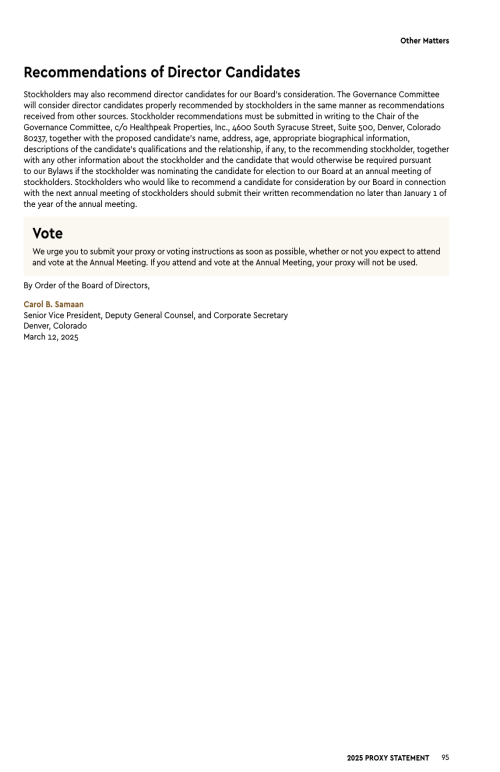 Other Matters

Recommendations of Director Candidates

Stockholders may also recommend director candidates for our Board's consideration. The Governance Committee will consider director candidates properly recommended by stockholders in the same manner as recommendations received from other sources. Stockholder recommendations must be submitted in writing to the Chair of the Governance Committee, c/o Healthpeak Properties, Inc., 4600 South Syracuse Street, Suite 500, Denver, Colorado 80237, together with the proposed candidate's name, address, age, appropriate biographical information, descriptions of the candidate's qualifications and the relationship, if any, to the recommending stockholder, together with any other information about the stockholder and the candidate that would otherwise be required pursuant to our Bylaws if the stockholder was nominating the candidate for election to our Board at an annual meeting of stockholders. Stockholders who would like to recommend a candidate for consideration by our Board in connection with the next annual meeting of stockholders should submit their written recommendation no later than January 1 of the year of the annual meeting.

Vote

We urge you to submit your proxy or voting instructions as soon as possible, whether or not you expect to attend and vote at the Annual Meeting. If you attend and vote at the Annual Meeting, your proxy will not be used.

By Order of the Board of Directors,

Carol B. Samaan
Senior Vice President, Deputy General Counsel, and Corporate Secretary
Denver, Colorado
March 12, 2025

2025 PROXY STATEMENT 95